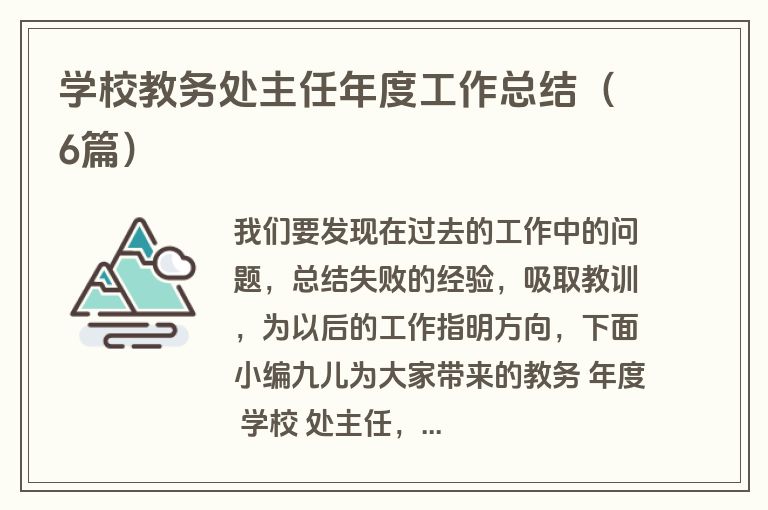 学校教务处主任年度工作总结（6篇）

我们要发现在过去的工作中的问题，总结失败的经验，吸取教训，为以后的工作指明方向，下面小编九儿为大家带来的教务 年度 学校 处主任，...